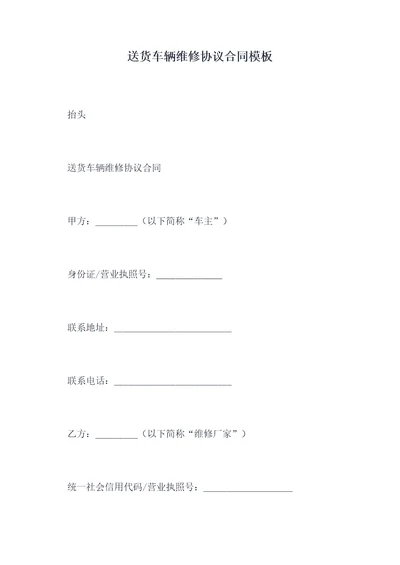 送货车辆维修协议合同模板

抬头

送货车辆维修协议合同

甲方：________（以下简称“车主”）

身份证/营业执照号：______________

联系地址：_________________________

联系电话：_________________________

乙方：________（以下简称“维修厂家”）

统一社会信用代码/营业执照号：___________________